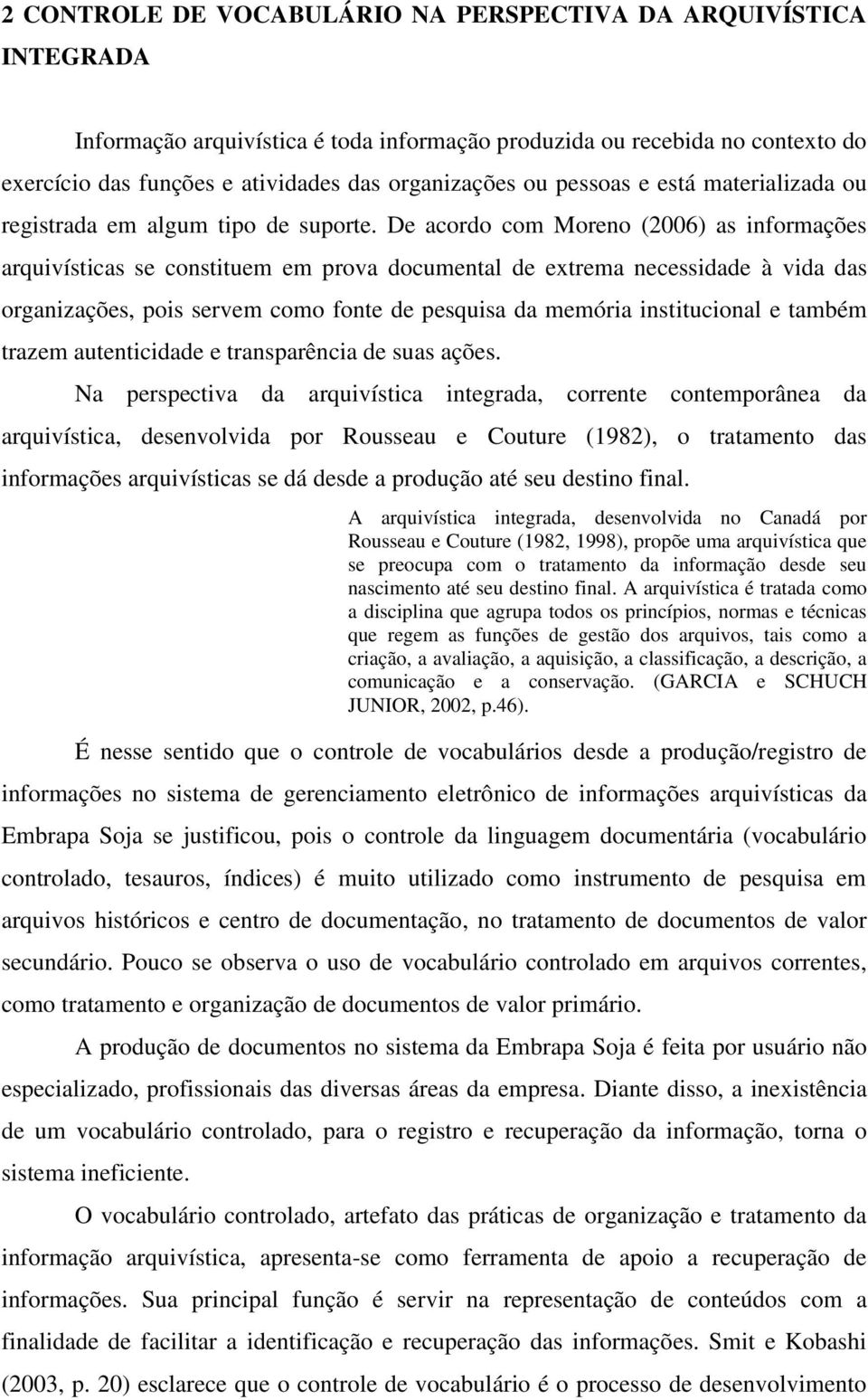 2 CONTROLE DE VOCABULÁRIO NA PERSPECTIVA DA ARQUIVÍSTICA INTEGRADA

Informação arquivística é toda informação produzida ou recebida no contexto do exercício das funções e atividades das organizações ou pessoas e está materializada ou registrada em algum tipo de suporte. De acordo com Moreno (2006) as informações arquivísticas se constituem em prova documental de extrema necessidade à vida das organizações, pois servem como fonte de pesquisa da memória institucional e também trazem autenticidade e transparência de suas ações.

Na perspectiva da arquivística integrada, corrente contemporânea da arquivística, desenvolvida por Rousseau e Couture (1982), o tratamento das informações arquivísticas se dá desde a produção até seu destino final.

A arquivística integrada, desenvolvida no Canadá por Rousseau e Couture (1982, 1998), propõe uma arquivística que se preocupa com o tratamento da informação desde seu nascimento até seu destino final. A arquivística é tratada como a disciplina que agrupa todos os princípios, normas e técnicas que regem as funções de gestão dos arquivos, tais como a criação, a avaliação, a aquisição, a classificação, a descrição, a comunicação e a conservação. (GARCIA e SCHUCH JUNIOR, 2002, p.46).

É nesse sentido que o controle de vocabulários desde a produção/registro de informações no sistema de gerenciamento eletrônico de informações arquivísticas da Embrapa Soja se justificou, pois o controle da linguagem documentária (vocabulário controlado, tesauros, índices) é muito utilizado como instrumento de pesquisa em arquivos históricos e centro de documentação, no tratamento de documentos de valor secundário. Pouco se observa o uso de vocabulário controlado em arquivos correntes, como tratamento e organização de documentos de valor primário.

A produção de documentos no sistema da Embrapa Soja é feita por usuário não especializado, profissionais das diversas áreas da empresa. Diante disso, a inexistência de um vocabulário controlado, para o registro e recuperação da informação, torna o sistema ineficiente.

O vocabulário controlado, artefato das práticas de organização e tratamento da informação arquivística, apresenta-se como ferramenta de apoio a recuperação de informações. Sua principal função é servir na representação de conteúdos com a finalidade de facilitar a identificação e recuperação das informações. Smit e Kobashi (2003, p. 20) esclarece que o controle de vocabulário é o processo de desenvolvimento